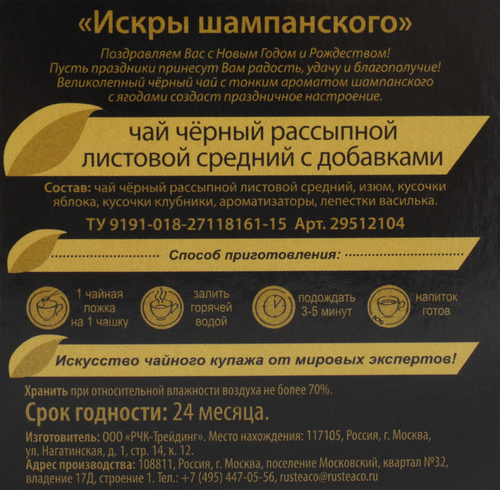 «Искры шампанского»

Поздравляем Вас с Новым Годом и Рождеством! Пусть праздники принесут Вам радость, удачу и благополучие! Великолепный чёрный чай с тонким ароматом шампанского с ягодами создаст праздничное настроение.

чай чёрный рассыпной
листовой средний с добавками

Состав: чай чёрный рассыпной листовой средний, изюм, кусочки яблока, кусочки клубники, ароматизаторы, лепестки василька.

ТУ 9191-018-27118161-15 Арт. 29512104

Способ приготовления:

1 чайная ложка на 1 чашку

залить горячей водой

подождать 3-5 минут

напиток готов

Искусство чайного купажа от мировых экспертов!

Хранить при относительной влажности воздуха не более 70%.

Срок годности: 24 месяца.

Изготовитель: ООО «РЧК-Трейдинг». Место нахождения: 117105, Россия, г. Москва, ул. Нагатинская, д. 1, стр. 14, к. 12.
Адрес производства: 108811, Россия, г. Москва, поселение Московский, квартал №32, владение 17Д, строение 1. Тел.: +7 (495) 447-05-56, rusteaco@rusteaco.ru